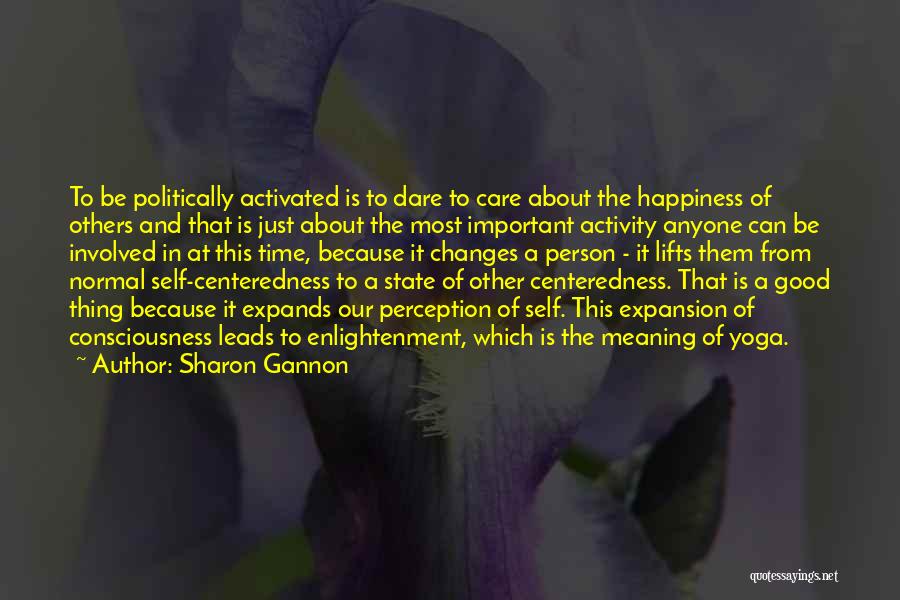 To be politically activated is to dare to care about the happiness of others and that is just about the most important activity anyone can be involved in at this time, because it changes a person - it lifts them from normal self-centeredness to a state of other centeredness. That is a good thing because it expands our perception of self. This expansion of consciousness leads to enlightenment, which is the meaning of yoga.
~ Author: Sharon Gannon

quotessayings.net